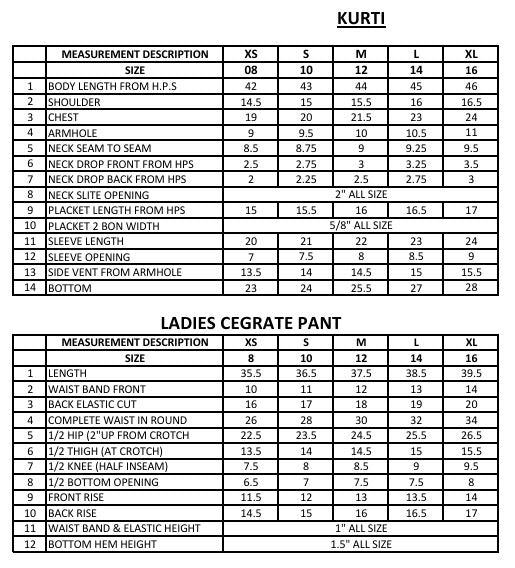 KURTI

|  | MEASUREMENT DESCRIPTION | XS | S | M | L | XL |
|---|---|---|---|---|---|---|
|  | SIZE | 08 | 10 | 12 | 14 | 16 |
| 1 | BODY LENGTH FROM H.P.S | 42 | 43 | 44 | 45 | 46 |
| 2 | SHOULDER | 14.5 | 15 | 15.5 | 16 | 16.5 |
| 3 | CHEST | 19 | 20 | 21.5 | 23 | 24 |
| 4 | ARMHOLE | 9 | 9.5 | 10 | 10.5 | 11 |
| 5 | NECK SEAM TO SEAM | 8.5 | 8.75 | 9 | 9.25 | 9.5 |
| 6 | NECK DROP FRONT FROM HPS | 2.5 | 2.75 | 3 | 3.25 | 3.5 |
| 7 | NECK DROP BACK FROM HPS | 2 | 2.25 | 2.5 | 2.75 | 3 |
| 8 | NECK SLITE OPENING | 2" ALL SIZE | | | | |
| 9 | PLACKET LENGTH FROM HPS | 15 | 15.5 | 16 | 16.5 | 17 |
| 10 | PLACKET 2 BON WIDTH | 5/8" ALL SIZE | | | | |
| 11 | SLEEVE LENGTH | 20 | 21 | 22 | 23 | 24 |
| 12 | SLEEVE OPENING | 7 | 7.5 | 8 | 8.5 | 9 |
| 13 | SIDE VENT FROM ARMHOLE | 13.5 | 14 | 14.5 | 15 | 15.5 |
| 14 | BOTTOM | 23 | 24 | 25.5 | 27 | 28 |

LADIES CEGRATE PANT

|  | MEASUREMENT DESCRIPTION | XS | S | M | L | XL |
|---|---|---|---|---|---|---|
|  | SIZE | 8 | 10 | 12 | 14 | 16 |
| 1 | LENGTH | 35.5 | 36.5 | 37.5 | 38.5 | 39.5 |
| 2 | WAIST BAND FRONT | 10 | 11 | 12 | 13 | 14 |
| 3 | BACK ELASTIC CUT | 16 | 17 | 18 | 19 | 20 |
| 4 | COMPLETE WAIST IN ROUND | 26 | 28 | 30 | 32 | 34 |
| 5 | 1/2 HIP (2"UP FROM CROTCH | 22.5 | 23.5 | 24.5 | 25.5 | 26.5 |
| 6 | 1/2 THIGH (AT CROTCH) | 13.5 | 14 | 14.5 | 15 | 15.5 |
| 7 | 1/2 KNEE (HALF INSEAM) | 7.5 | 8 | 8.5 | 9 | 9.5 |
| 8 | 1/2 BOTTOM OPENING | 6.5 | 7 | 7.5 | 7.5 | 8 |
| 9 | FRONT RISE | 11.5 | 12 | 13 | 13.5 | 14 |
| 10 | BACK RISE | 14.5 | 15 | 16 | 16.5 | 17 |
| 11 | WAIST BAND & ELASTIC HEIGHT | 1" ALL SIZE | | | | |
| 12 | BOTTOM HEM HEIGHT | 1.5" ALL SIZE | | | | |